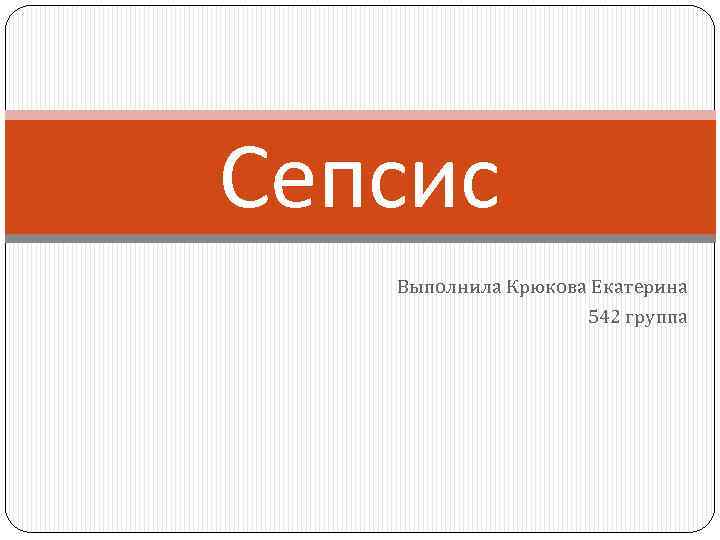 Сепсис

Выполнила Крюкова Екатерина
542 группа